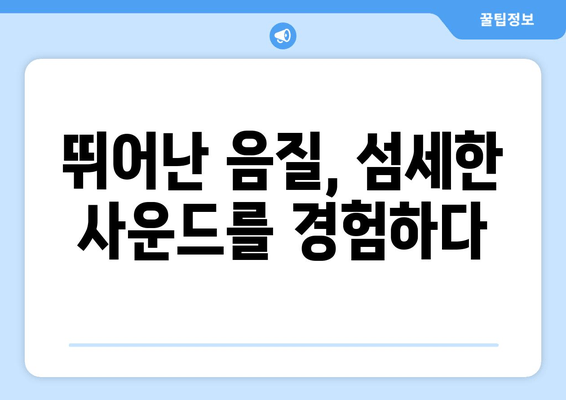 꿀팁정보

뛰어난 음질, 섬세한 사운드를 경험하다